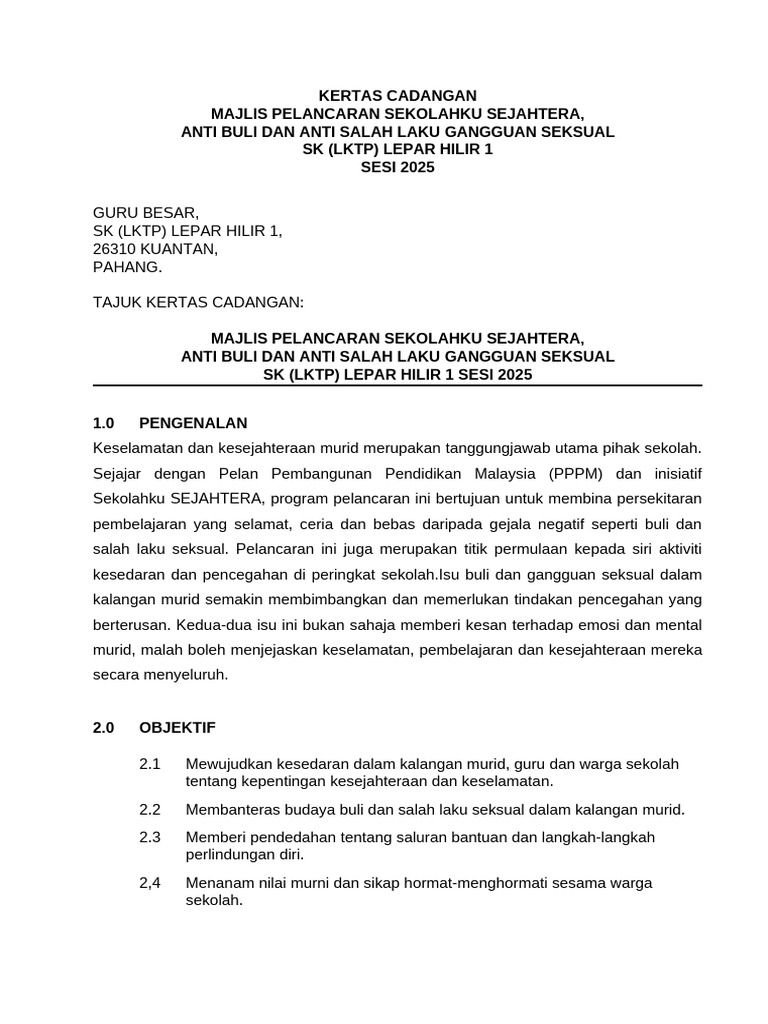 KERTAS CADANGAN
MAJLIS PELANCARAN SEKOLAHKU SEJAHTERA,
ANTI BULI DAN ANTI SALAH LAKU GANGGUAN SEKSUAL
SK (LKTP) LEPAR HILIR 1
SESI 2025

GURU BESAR,
SK (LKTP) LEPAR HILIR 1,
26310 KUANTAN,
PAHANG.

TAJUK KERTAS CADANGAN:

MAJLIS PELANCARAN SEKOLAHKU SEJAHTERA,
ANTI BULI DAN ANTI SALAH LAKU GANGGUAN SEKSUAL
SK (LKTP) LEPAR HILIR 1 SESI 2025

1.0 PENGENALAN

Keselamatan dan kesejahteraan murid merupakan tanggungjawab utama pihak sekolah. Sejajar dengan Pelan Pembangunan Pendidikan Malaysia (PPPM) dan inisiatif Sekolahku SEJAHTERA, program pelancaran ini bertujuan untuk membina persekitaran pembelajaran yang selamat, ceria dan bebas daripada gejala negatif seperti buli dan salah laku seksual. Pelancaran ini juga merupakan titik permulaan kepada siri aktiviti kesedaran dan pencegahan di peringkat sekolah.Isu buli dan gangguan seksual dalam kalangan murid semakin membimbangkan dan memerlukan tindakan pencegahan yang berterusan. Kedua-dua isu ini bukan sahaja memberi kesan terhadap emosi dan mental murid, malah boleh menjejaskan keselamatan, pembelajaran dan kesejahteraan mereka secara menyeluruh.

2.0 OBJEKTIF

2.1 Mewujudkan kesedaran dalam kalangan murid, guru dan warga sekolah tentang kepentingan kesejahteraan dan keselamatan.

2.2 Membanteras budaya buli dan salah laku seksual dalam kalangan murid.

2.3 Memberi pendedahan tentang saluran bantuan dan langkah-langkah perlindungan diri.

2,4 Menanam nilai murni dan sikap hormat-menghormati sesama warga sekolah.